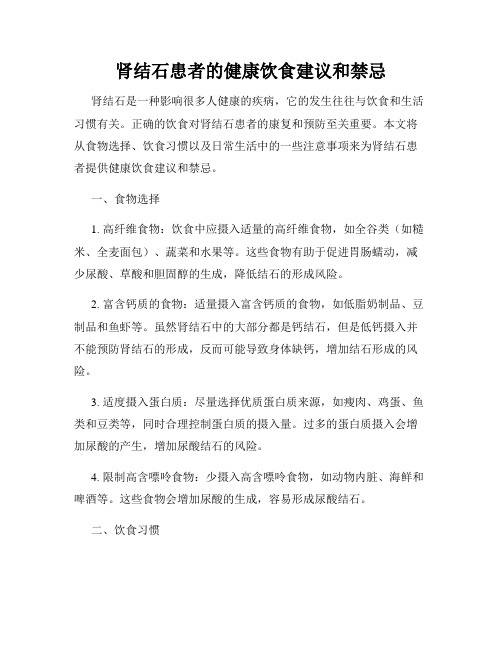 肾结石患者的健康饮食建议和禁忌

肾结石是一种影响很多人健康的疾病，它的发生往往与饮食和生活习惯有关。正确的饮食对肾结石患者的康复和预防至关重要。本文将从食物选择、饮食习惯以及日常生活中的一些注意事项来为肾结石患者提供健康饮食建议和禁忌。

一、食物选择

1. 高纤维食物：饮食中应摄入适量的高纤维食物，如全谷类（如糙米、全麦面包）、蔬菜和水果等。这些食物有助于促进胃肠蠕动，减少尿酸、草酸和胆固醇的生成，降低结石的形成风险。

2. 富含钙质的食物：适量摄入富含钙质的食物，如低脂奶制品、豆制品和鱼虾等。虽然肾结石中的大部分都是钙结石，但是低钙摄入并不能预防肾结石的形成，反而可能导致身体缺钙，增加结石形成的风险。

3. 适度摄入蛋白质：尽量选择优质蛋白质来源，如瘦肉、鸡蛋、鱼类和豆类等，同时合理控制蛋白质的摄入量。过多的蛋白质摄入会增加尿酸的产生，增加尿酸结石的风险。

4. 限制高含嘌呤食物：少摄入高含嘌呤食物，如动物内脏、海鲜和啤酒等。这些食物会增加尿酸的生成，容易形成尿酸结石。

二、饮食习惯